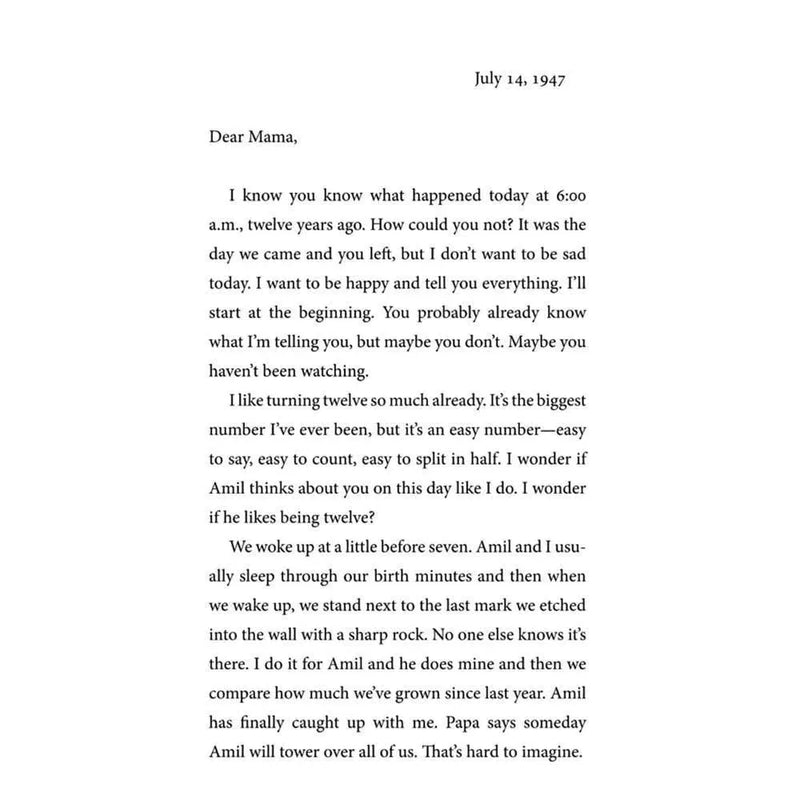 July 14, 1947

Dear Mama,

I know you know what happened today at 6:00 a.m., twelve years ago. How could you not? It was the day we came and you left, but I don't want to be sad today. I want to be happy and tell you everything. I'll start at the beginning. You probably already know what I'm telling you, but maybe you don't. Maybe you haven't been watching.

I like turning twelve so much already. It's the biggest number I've ever been, but it's an easy number—easy to say, easy to count, easy to split in half. I wonder if Amil thinks about you on this day like I do. I wonder if he likes being twelve?

We woke up at a little before seven. Amil and I usually sleep through our birth minutes and then when we wake up, we stand next to the last mark we etched into the wall with a sharp rock. No one else knows it's there. I do it for Amil and he does mine and then we compare how much we've grown since last year. Amil has finally caught up with me. Papa says someday Amil will tower over all of us. That's hard to imagine.